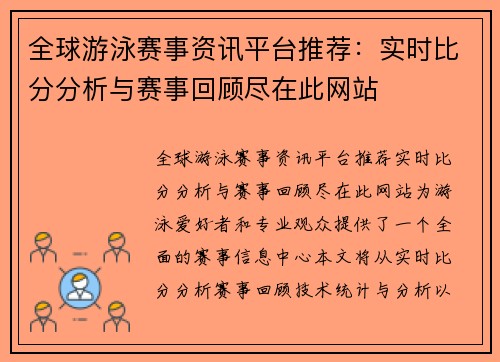 全球游泳赛事资讯平台推荐：实时比分分析与赛事回顾尽在此网站

全球游泳赛事资讯平台推荐实时比分分析与赛事回顾尽在此网站为游泳爱好者和专业观众提供了一个全面的赛事信息中心本文将从实时比分分析赛事回顾技术统计与分析以